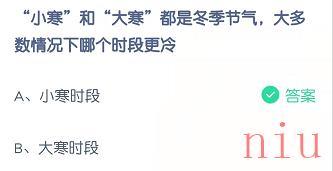 “小寒”和“大寒”都是冬季节气，大多数情况下哪个时段更冷

A、小寒时段

答案

B、大寒时段

niu